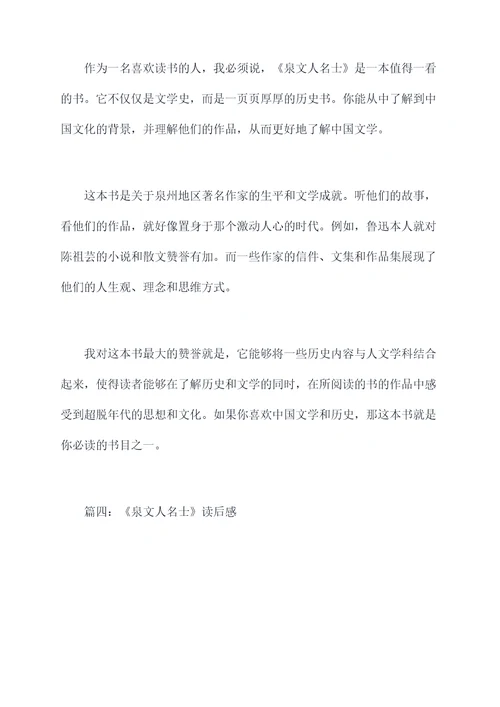 作为一名喜欢读书的人，我必须说，《泉文人名士》是一本值得一看的书。它不仅仅是文学史，而是一页页厚厚的历史书。你能从中了解到中国文化的背景，并理解他们的作品，从而更好地了解中国文学。

这本书是关于泉州地区著名作家的生平和文学成就。听他们的故事，看他们的作品，就好像置身于那个激动人心的时代。例如，鲁迅本人就对陈祖芸的小说和散文赞誉有加。而一些作家的信件、文集和作品集展现了他们的人生观、理念和思维方式。

我对这本书最大的赞誉就是，它能够将一些历史内容与人文学科结合起来，使得读者能够在了解历史和文学的同时，在所阅读的书的作品中感受到超脱年代的思想和文化。如果你喜欢中国文学和历史，那这本书就是你必读的书目之一。

篇四：《泉文人名士》读后感